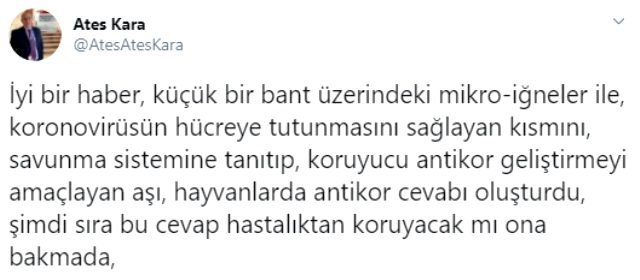 Ates Kara
@AtesAtesKara

İyi bir haber, küçük bir bant üzerindeki mikro-iğneler ile, koronovirüsün hücreye tutunmasını sağlayan kısmını, savunma sistemine tanıtıp, koruyucu antikor geliştirmeyi amaçlayan aşı, hayvanlarda antikor cevabı oluşturdu, şimdi sıra bu cevap hastalıktan koruyacak mı ona bakmada,